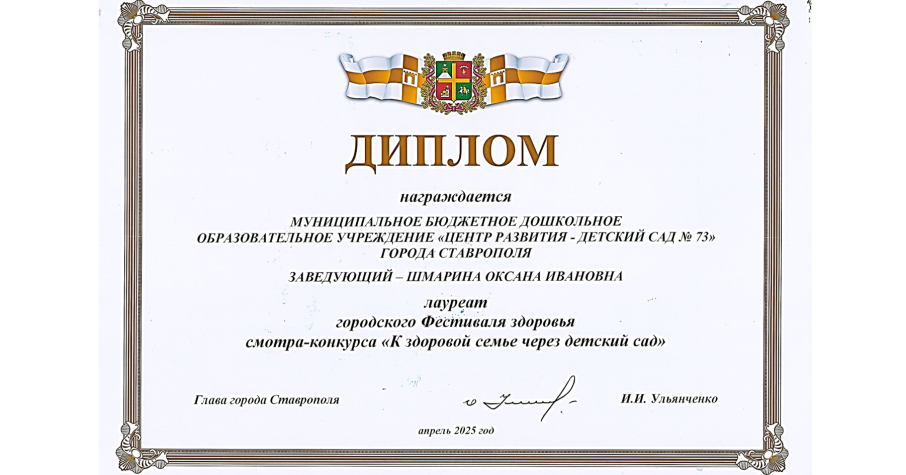 ДИПЛОМ

награждается

МУНИЦИПАЛЬНОЕ БЮДЖЕТНОЕ ДОШКОЛЬНОЕ ОБРАЗОВАТЕЛЬНОЕ УЧРЕЖДЕНИЕ «ЦЕНТР РАЗВИТИЯ - ДЕТСКИЙ САД № 73» ГОРОДА СТАВРОПОЛЯ

ЗАВЕДУЮЩИЙ – ШМАРИНА ОКСАНА ИВАНОВНА

лауреат
городского Фестиваля здоровья
смотра-конкурса «К здоровой семье через детский сад»

Глава города Ставрополя

И.И. Ульянченко

апрель 2025 год